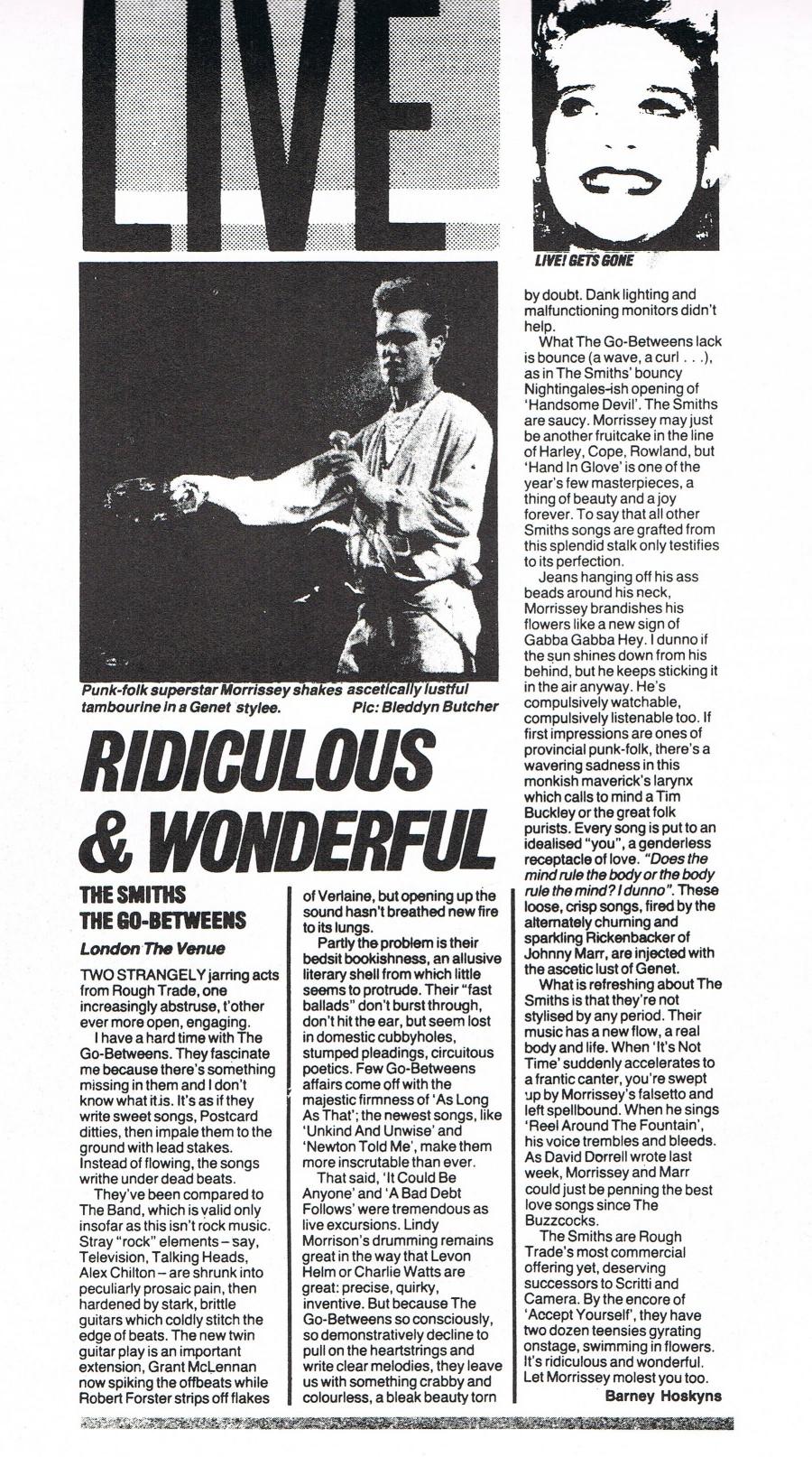 LIVE

LIVE! GETS GONE

Punk-folk superstar Morrissey shakes ascetically lustful tambourine in a Genet stylee. Pic: Bleddyn Butcher

RIDICULOUS & WONDERFUL

THE SMITHS
THE GO-BETWEENS

London The Venue

TWO STRANGELY jarring acts from Rough Trade, one increasingly abstruse, t'other ever more open, engaging.

I have a hard time with The Go-Betweens. They fascinate me because there's something missing in them and I don't know what it is. It's as if they write sweet songs, Postcard ditties, then impale them to the ground with lead stakes. Instead of flowing, the songs writhe under dead beats.

They've been compared to The Band, which is valid only insofar as this isn't rock music. Stray "rock" elements – say, Television, Talking Heads, Alex Chilton – are shrunk into peculiarly prosaic pain, then hardened by stark, brittle guitars which coldly stitch the edge of beats. The new twin guitar play is an important extension, Grant McLennan now spiking the offbeats while Robert Forster strips off flakes of Verlaine, but opening up the sound hasn't breathed new fire to its lungs.

Partly the problem is their bedsit bookishness, an allusive literary shell from which little seems to protrude. Their "fast ballads" don't burst through, don't hit the ear, but seem lost in domestic cubbyholes, stumped pleadings, circuitous poetics. Few Go-Betweens affairs come off with the majestic firmness of 'As Long As That'; the newest songs, like 'Unkind And Unwise' and 'Newton Told Me', make them more inscrutable than ever.

That said, 'It Could Be Anyone' and 'A Bad Debt Follows' were tremendous as live excursions. Lindy Morrison's drumming remains great in the way that Levon Helm or Charlie Watts are great: precise, quirky, inventive. But because The Go-Betweens so consciously, so demonstratively decline to pull on the heartstrings and write clear melodies, they leave us with something crabby and colourless, a bleak beauty torn by doubt. Dank lighting and malfunctioning monitors didn't help.

What The Go-Betweens lack is bounce (a wave, a curl . . .), as in The Smiths' bouncy Nightingales-ish opening of 'Handsome Devil'. The Smiths are saucy. Morrissey may just be another fruitcake in the line of Harley, Cope, Rowland, but 'Hand In Glove' is one of the year's few masterpieces, a thing of beauty and a joy forever. To say that all other Smiths songs are grafted from this splendid stalk only testifies to its perfection.

Jeans hanging off his ass beads around his neck, Morrissey brandishes his flowers like a new sign of Gabba Gabba Hey. I dunno if the sun shines down from his behind, but he keeps sticking it in the air anyway. He's compulsively watchable, compulsively listenable too. If first impressions are ones of provincial punk-folk, there's a wavering sadness in this monkish maverick's larynx which calls to mind a Tim Buckley or the great folk purists. Every song is put to an idealised "you", a genderless receptacle of love. "Does the mind rule the body or the body rule the mind? I dunno". These loose, crisp songs, fired by the alternately churning and sparkling Rickenbacker of Johnny Marr, are injected with the ascetic lust of Genet.

What is refreshing about The Smiths is that they're not stylised by any period. Their music has a new flow, a real body and life. When 'It's Not Time' suddenly accelerates to a frantic canter, you're swept up by Morrissey's falsetto and left spellbound. When he sings 'Reel Around The Fountain', his voice trembles and bleeds. As David Dorrell wrote last week, Morrissey and Marr could just be penning the best love songs since The Buzzcocks.

The Smiths are Rough Trade's most commercial offering yet, deserving successors to Scritti and Camera. By the encore of 'Accept Yourself', they have two dozen teensies gyrating onstage, swimming in flowers. It's ridiculous and wonderful. Let Morrissey molest you too.

Barney Hoskyns